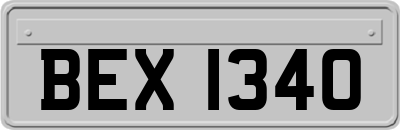 BEX 1340